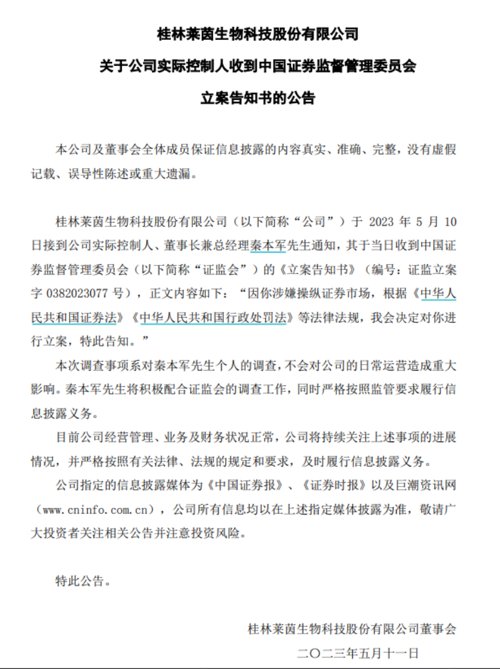 桂林莱茵生物科技股份有限公司

关于公司实际控制人收到中国证券监督管理委员会

立案告知书的公告

本公司及董事会全体成员保证信息披露的内容真实、准确、完整，没有虚假记载、误导性陈述或重大遗漏。

桂林莱茵生物科技股份有限公司（以下简称“公司”）于 2023 年 5 月 10 日接到公司实际控制人、董事长兼总经理秦本军先生通知，其于当日收到中国证券监督管理委员会（以下简称“证监会”）的《立案告知书》（编号：证监立案字 0382023077 号），正文内容如下：“因你涉嫌操纵证券市场，根据《中华人民共和国证券法》《中华人民共和国行政处罚法》等法律法规，我会决定对你进行立案，特此告知。”

本次调查事项系对秦本军先生个人的调查，不会对公司的日常运营造成重大影响。秦本军先生将积极配合证监会的调查工作，同时严格按照监管要求履行信息披露义务。

目前公司经营管理、业务及财务状况正常，公司将持续关注上述事项的进展情况，并严格按照有关法律、法规的规定和要求，及时履行信息披露义务。

公司指定的信息披露媒体为《中国证券报》、《证券时报》以及巨潮资讯网（www.cninfo.com.cn），公司所有信息均以在上述指定媒体披露为准，敬请广大投资者关注相关公告并注意投资风险。

特此公告。

桂林莱茵生物科技股份有限公司董事会

二〇二三年五月十一日